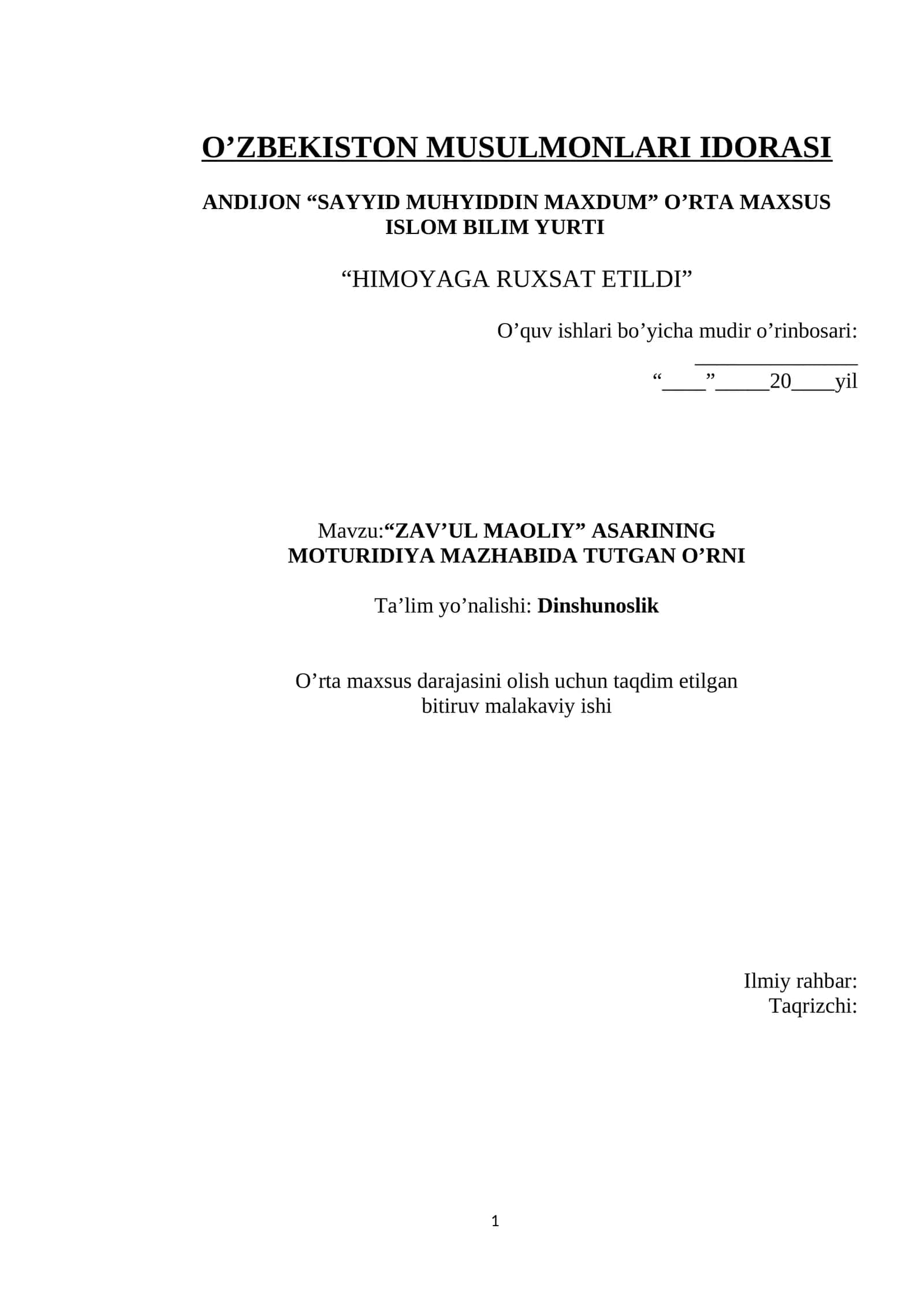 O’ZBEKISTON MUSULMONLARI IDORASI

ANDIJON “SAYYID MUHYIDDIN MAXDUM” O’RTA MAXSUS ISLOM BILIM YURTI

“HIMOYAGA RUXSAT ETILDI”

O’quv ishlari bo’yicha mudir o’rinbosari:
_______________
“____”_____20____yil

Mavzu:“ZAV’UL MAOLIY” ASARINING MOTURIDIYA MAZHABIDA TUTGAN O’RNI

Ta’lim yo’nalishi: Dinshunoslik

O’rta maxsus darajasini olish uchun taqdim etilgan bitiruv malakaviy ishi

Ilmiy rahbar:
Taqrizchi:

1